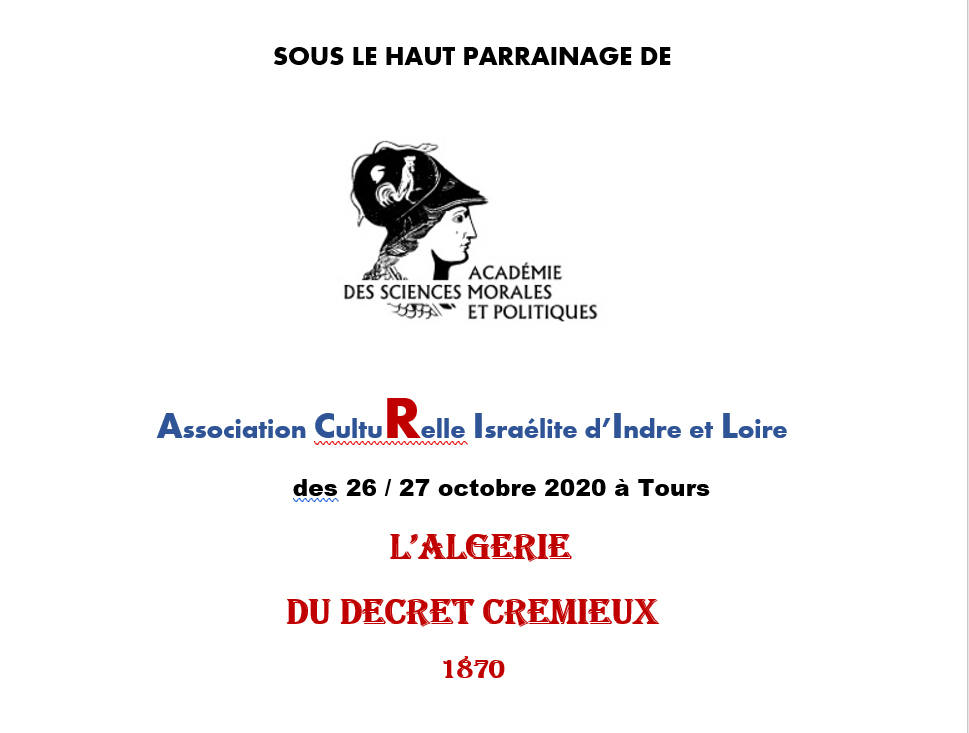 SOUS LE HAUT PARRAINAGE DE

ACADÉMIE
DES SCIENCES MORALES
ET POLITIQUES

Association CultuRelle Israélite d'Indre et Loire

des 26 / 27 octobre 2020 à Tours

L'ALGERIE

DU DECRET CREMIEUX

1870